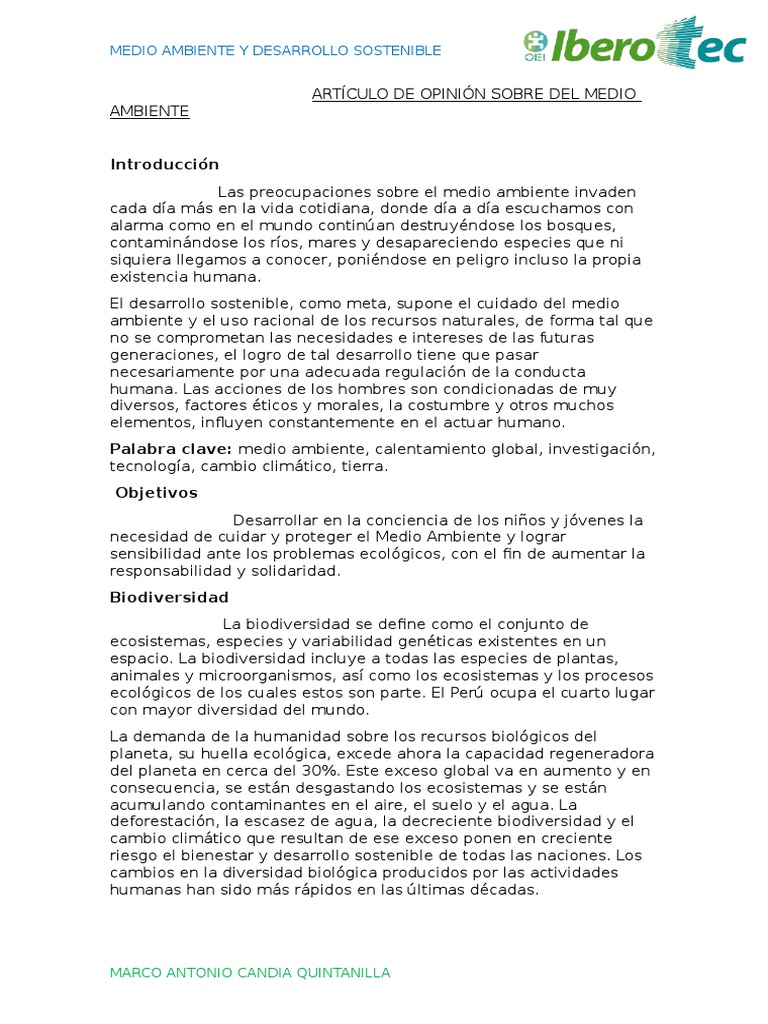 MEDIO AMBIENTE Y DESARROLLO SOSTENIBLE

OEI IberoTec

ARTÍCULO DE OPINIÓN SOBRE DEL MEDIO AMBIENTE

Introducción

Las preocupaciones sobre el medio ambiente invaden cada día más en la vida cotidiana, donde día a día escuchamos con alarma como en el mundo continúan destruyéndose los bosques, contaminándose los ríos, mares y desapareciendo especies que ni siquiera llegamos a conocer, poniéndose en peligro incluso la propia existencia humana.

El desarrollo sostenible, como meta, supone el cuidado del medio ambiente y el uso racional de los recursos naturales, de forma tal que no se comprometan las necesidades e intereses de las futuras generaciones, el logro de tal desarrollo tiene que pasar necesariamente por una adecuada regulación de la conducta humana. Las acciones de los hombres son condicionadas de muy diversos, factores éticos y morales, la costumbre y otros muchos elementos, influyen constantemente en el actuar humano.

Palabra clave: medio ambiente, calentamiento global, investigación, tecnología, cambio climático, tierra.

Objetivos

Desarrollar en la conciencia de los niños y jóvenes la necesidad de cuidar y proteger el Medio Ambiente y lograr sensibilidad ante los problemas ecológicos, con el fin de aumentar la responsabilidad y solidaridad.

Biodiversidad

La biodiversidad se define como el conjunto de ecosistemas, especies y variabilidad genéticas existentes en un espacio. La biodiversidad incluye a todas las especies de plantas, animales y microorganismos, así como los ecosistemas y los procesos ecológicos de los cuales estos son parte. El Perú ocupa el cuarto lugar con mayor diversidad del mundo.

La demanda de la humanidad sobre los recursos biológicos del planeta, su huella ecológica, excede ahora la capacidad regeneradora del planeta en cerca del 30%. Este exceso global va en aumento y en consecuencia, se están desgastando los ecosistemas y se están acumulando contaminantes en el aire, el suelo y el agua. La deforestación, la escasez de agua, la decreciente biodiversidad y el cambio climático que resultan de ese exceso ponen en creciente riesgo el bienestar y desarrollo sostenible de todas las naciones. Los cambios en la diversidad biológica producidos por las actividades humanas han sido más rápidos en las últimas décadas.

MARCO ANTONIO CANDIA QUINTANILLA